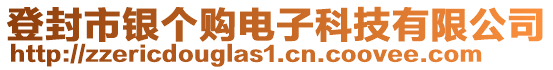 登封市银个购电子科技有限公司
http://zzericdouglas1.cn.coovee.com